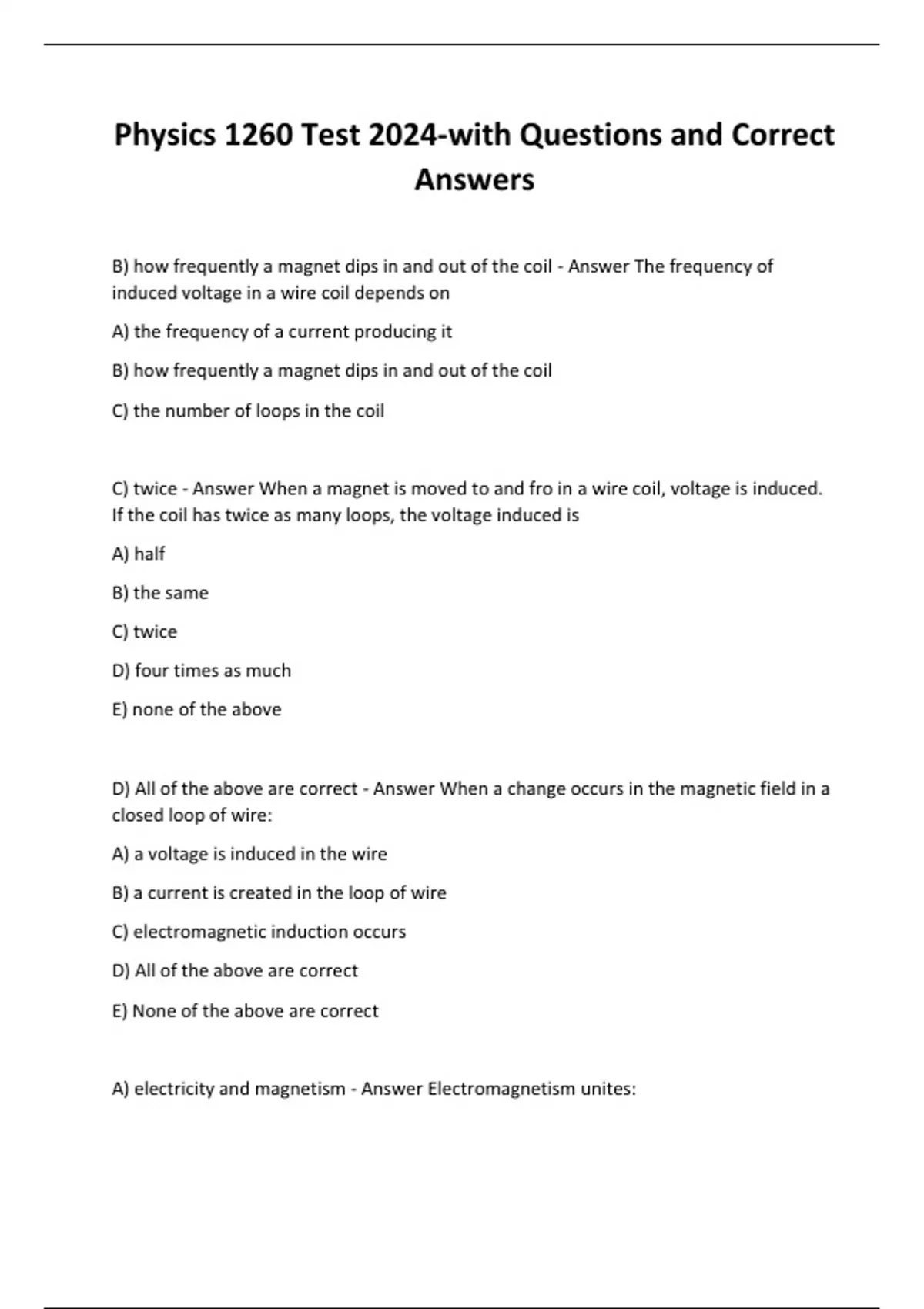 Physics 1260 Test 2024-with Questions and Correct Answers

B) how frequently a magnet dips in and out of the coil - Answer The frequency of induced voltage in a wire coil depends on

A) the frequency of a current producing it

B) how frequently a magnet dips in and out of the coil

C) the number of loops in the coil

C) twice - Answer When a magnet is moved to and fro in a wire coil, voltage is induced. If the coil has twice as many loops, the voltage induced is

A) half

B) the same

C) twice

D) four times as much

E) none of the above

D) All of the above are correct - Answer When a change occurs in the magnetic field in a closed loop of wire:

A) a voltage is induced in the wire

B) a current is created in the loop of wire

C) electromagnetic induction occurs

D) All of the above are correct

E) None of the above are correct

A) electricity and magnetism - Answer Electromagnetism unites: